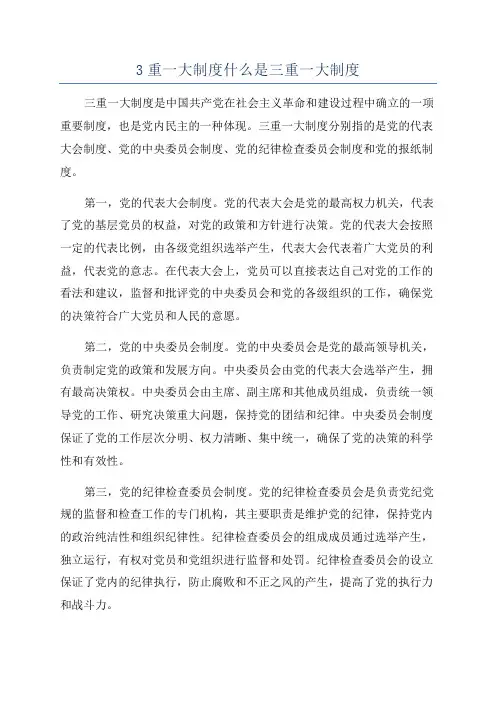 3 重一大制度什么是三重一大制度

三重一大制度是中国共产党在社会主义革命和建设过程中确立的一项重要制度，也是党内民主的一种体现。三重一大制度分别指的是党的代表大会制度、党的中央委员会制度、党的纪律检查委员会制度和党的报纸制度。

第一，党的代表大会制度。党的代表大会是党的最高权力机关，代表了党的基层党员的权益，对党的政策和方针进行决策。党的代表大会按照一定的代表比例，由各级党组织选举产生，代表大会代表着广大党员的利益，代表党的意志。在代表大会上，党员可以直接表达自己对党的工作的看法和建议，监督和批评党的中央委员会和党的各级组织的工作，确保党的决策符合广大党员和人民的意愿。

第二，党的中央委员会制度。党的中央委员会是党的最高领导机关，负责制定党的政策和发展方向。中央委员会由党的代表大会选举产生，拥有最高决策权。中央委员会由主席、副主席和其他成员组成，负责统一领导党的工作、研究决策重大问题，保持党的团结和纪律。中央委员会制度保证了党的工作层次分明、权力清晰、集中统一，确保了党的决策的科学性和有效性。

第三，党的纪律检查委员会制度。党的纪律检查委员会是负责党纪党规的监督和检查工作的专门机构，其主要职责是维护党的纪律，保持党内的政治纯洁性和组织纪律性。纪律检查委员会的组成成员通过选举产生，独立运行，有权对党员和党组织进行监督和处罚。纪律检查委员会的设立保证了党内的纪律执行，防止腐败和不正之风的产生，提高了党的执行力和战斗力。